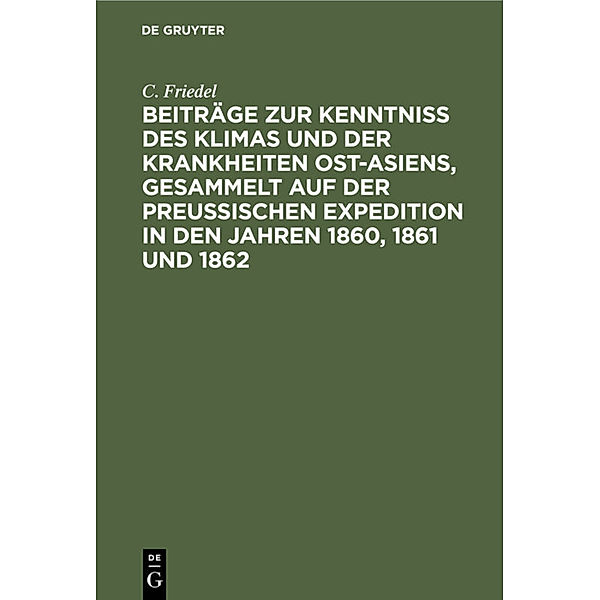 DE GRUYTER

C. Friedel

BEITRÄGE ZUR KENNTNISS DES KLIMAS UND DER KRANKHEITEN OST-ASIENS, GESAMMELT AUF DER PREUSSISCHEN EXPEDITION IN DEN JAHREN 1860, 1861 UND 1862

DE
G